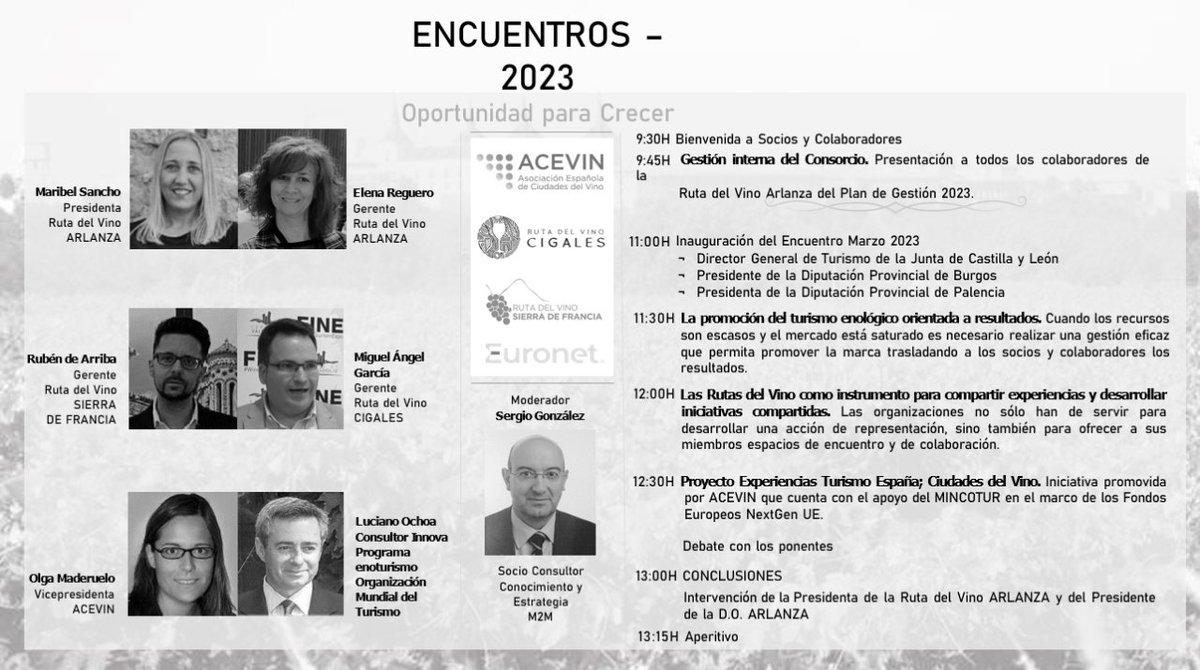 ENCUENTROS - 2023

Oportunidad para Crecer

Maribel Sancho
Presidenta
Ruta del Vino
ARLANZA

Elena Reguero
Gerente
Ruta del Vino
ARLANZA

Rubén de Arriba
Gerente
Ruta del Vino
SIERRA DE FRANCIA

Miguel Ángel García
Gerente
Ruta del Vino
CIGALES

Olga Maderuelo
Vicepresidenta
ACEVIN

Luciano Ochoa
Consultor Innova
Programa enoturismo
Organización Mundial del Turismo

ACEVIN
Asociación Española de Ciudades del Vino

RUTA DEL VINO CIGALES

RUTA DEL VINO SIERRA DE FRANCIA

Euronet.

Moderador
Sergio González

Socio Consultor
Conocimiento y Estrategia
M2M

9:30H Bienvenida a Socios y Colaboradores

9:45H Gestión interna del Consorcio. Presentación a todos los colaboradores de la Ruta del Vino Arlanza del Plan de Gestión 2023.

11:00H Inauguración del Encuentro Marzo 2023
¬ Director General de Turismo de la Junta de Castilla y León
¬ Presidente de la Diputación Provincial de Burgos
¬ Presidenta de la Diputación Provincial de Palencia

11:30H La promoción del turismo enológico orientada a resultados. Cuando los recursos son escasos y el mercado está saturado es necesario realizar una gestión eficaz que permita promover la marca trasladando a los socios y colaboradores los resultados.

12:00H Las Rutas del Vino como instrumento para compartir experiencias y desarrollar iniciativas compartidas. Las organizaciones no sólo han de servir para desarrollar una acción de representación, sino también para ofrecer a sus miembros espacios de encuentro y de colaboración.

12:30H Proyecto Experiencias Turismo España; Ciudades del Vino. Iniciativa promovida por ACEVIN que cuenta con el apoyo del MINCOTUR en el marco de los Fondos Europeos NextGen UE.

Debate con los ponentes

13:00H CONCLUSIONES
Intervención de la Presidenta de la Ruta del Vino ARLANZA y del Presidente de la D.O. ARLANZA

13:15H Aperitivo